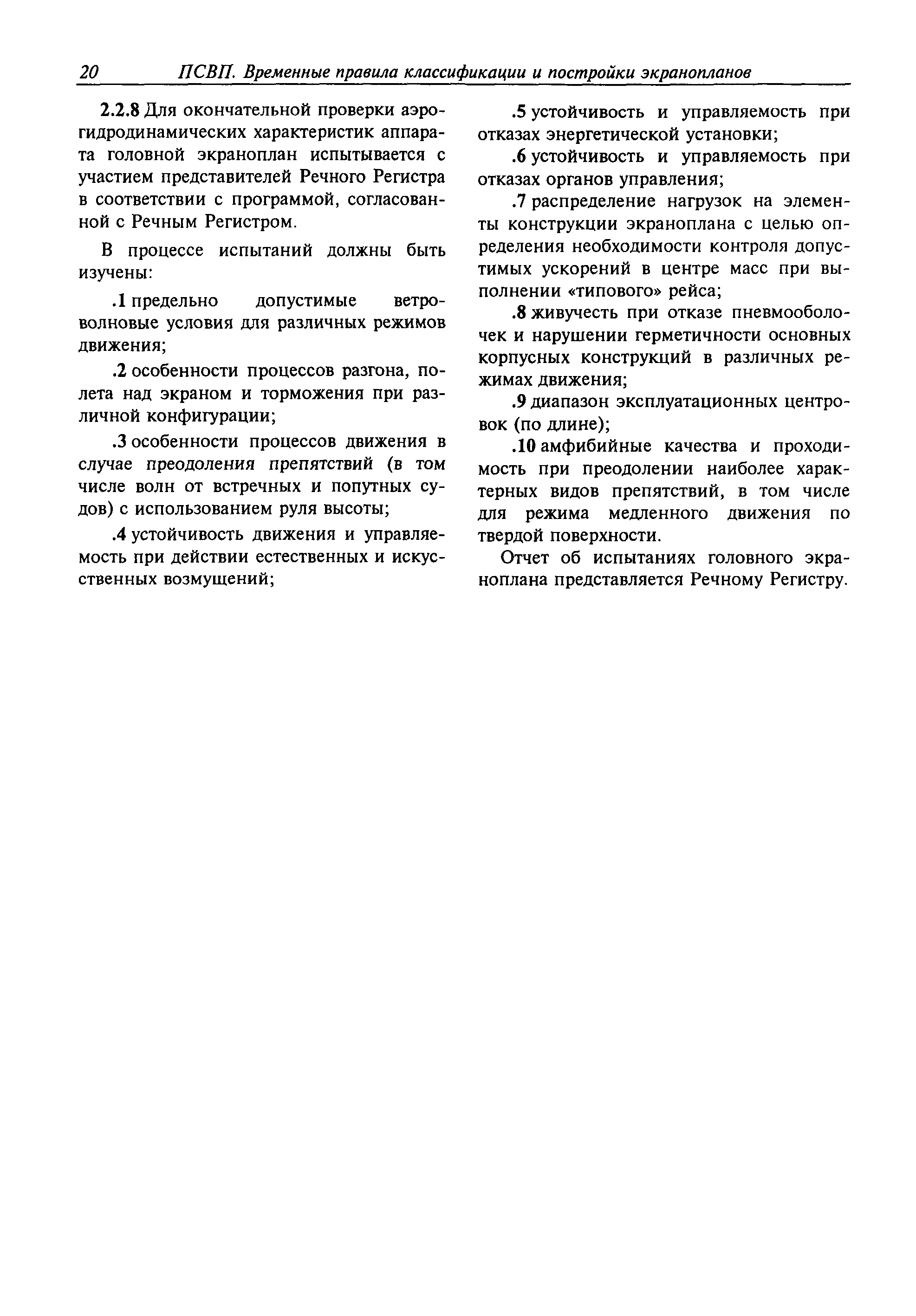 20 ПСВП. Временные правила классификации и постройки экранопланов

2.2.8 Для окончательной проверки аэрогидродинамических характеристик аппарата головной экраноплан испытывается с участием представителей Речного Регистра в соответствии с программой, согласованной с Речным Регистром.

В процессе испытаний должны быть изучены:

.1 предельно допустимые ветроволновые условия для различных режимов движения;

.2 особенности процессов разгона, полета над экраном и торможения при различной конфигурации;

.3 особенности процессов движения в случае преодоления препятствий (в том числе волн от встречных и попутных судов) с использованием руля высоты;

.4 устойчивость движения и управляемость при действии естественных и искусственных возмущений;

.5 устойчивость и управляемость при отказах энергетической установки;

.6 устойчивость и управляемость при отказах органов управления;

.7 распределение нагрузок на элементы конструкции экраноплана с целью определения необходимости контроля допустимых ускорений в центре масс при выполнении «типового» рейса;

.8 живучесть при отказе пневмооболочек и нарушении герметичности основных корпусных конструкций в различных режимах движения;

.9 диапазон эксплуатационных центровок (по длине);

.10 амфибийные качества и проходимость при преодолении наиболее характерных видов препятствий, в том числе для режима медленного движения по твердой поверхности.

Отчет об испытаниях головного экраноплана представляется Речному Регистру.